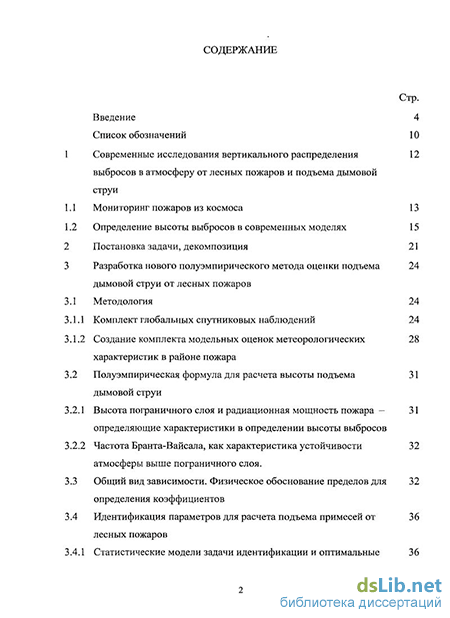 СОДЕРЖАНИЕ

| | | Стр. |
|---|---|---|
| | Введение | 4 |
| | Список обозначений | 10 |
| 1 | Современные исследования вертикального распределения выбросов в атмосферу от лесных пожаров и подъема дымовой струи | 12 |
| 1.1 | Мониторинг пожаров из космоса | 13 |
| 1.2 | Определение высоты выбросов в современных моделях | 15 |
| 2 | Постановка задачи, декомпозиция | 21 |
| 3 | Разработка нового полуэмпирического метода оценки подъема дымовой струи от лесных пожаров | 24 |
| 3.1 | Методология | 24 |
| 3.1.1 | Комплект глобальных спутниковых наблюдений | 24 |
| 3.1.2 | Создание комплекта модельных оценок метеорологических характеристик в районе пожара | 28 |
| 3.2 | Полуэмпирическая формула для расчета высоты подъема дымовой струи | 31 |
| 3.2.1 | Высота пограничного слоя и радиационная мощность пожара – определяющие характеристики в определении высоты выбросов | 31 |
| 3.2.2 | Частота Бранта-Вайсала, как характеристика устойчивости атмосферы выше пограничного слоя. | 32 |
| 3.3 | Общий вид зависимости. Физическое обоснование пределов для определения коэффициентов | 32 |
| 3.4 | Идентификация параметров для расчета подъема примесей от лесных пожаров | 36 |
| 3.4.1 | Статистические модели задачи идентификации и оптимальные | 36 |

2

dsLib.net
библиотека диссертаций